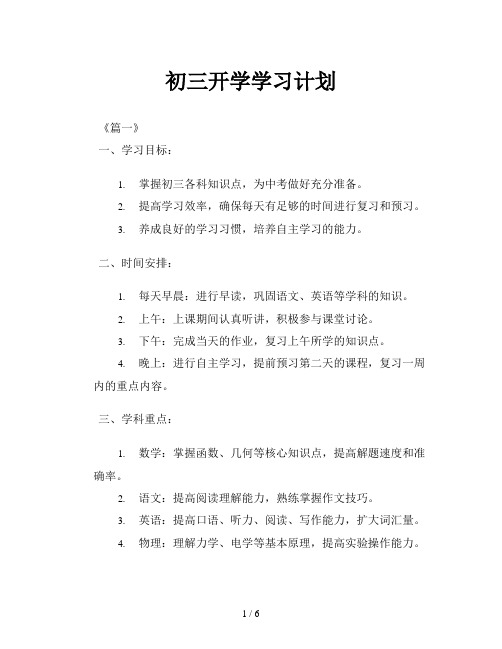 初三开学学习计划

《篇一》

一、学习目标：

1. 掌握初三各科知识点，为中考做好充分准备。

2. 提高学习效率，确保每天有足够的时间进行复习和预习。

3. 养成良好的学习习惯，培养自主学习的能力。

二、时间安排：

1. 每天早晨：进行早读，巩固语文、英语等学科的知识。

2. 上午：上课期间认真听讲，积极参与课堂讨论。

3. 下午：完成当天的作业，复习上午所学的知识点。

4. 晚上：进行自主学习，提前预习第二天的课程，复习一周内的重点内容。

三、学科重点：

1. 数学：掌握函数、几何等核心知识点，提高解题速度和准确率。

2. 语文：提高阅读理解能力，熟练掌握作文技巧。

3. 英语：提高口语、听力、阅读、写作能力，扩大词汇量。

4. 物理：理解力学、电学等基本原理，提高实验操作能力。

1 / 6